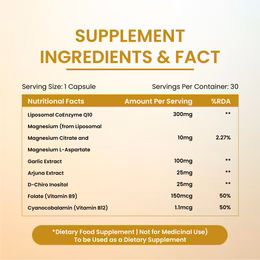 SUPPLEMENT INGREDIENTS & FACT

Serving Size: 1 Capsule

Servings Per Container: 30

| Nutritional Facts | Amount Per Serving | %RDA |
|---|---|---|
| Liposomal CoEnzyme Q10 | 300mg | ** |
| Magnesium (from Liposomal Magnesium Citrate and Magnesium L-Aspartate | 10mg | 2.27% |
| Garlic Extract | 100mg | ** |
| Arjuna Extract | 25mg | ** |
| D-Chiro Inositol | 25mg | ** |
| Folate (Vitamin B9) | 150mcg | 50% |
| Cyanocobalamin (Vitamin B12) | 1.1mcg | 50% |

*Dietary Food Supplement | Not for Medicinal Use)
To be Used as a Dietary Supplement